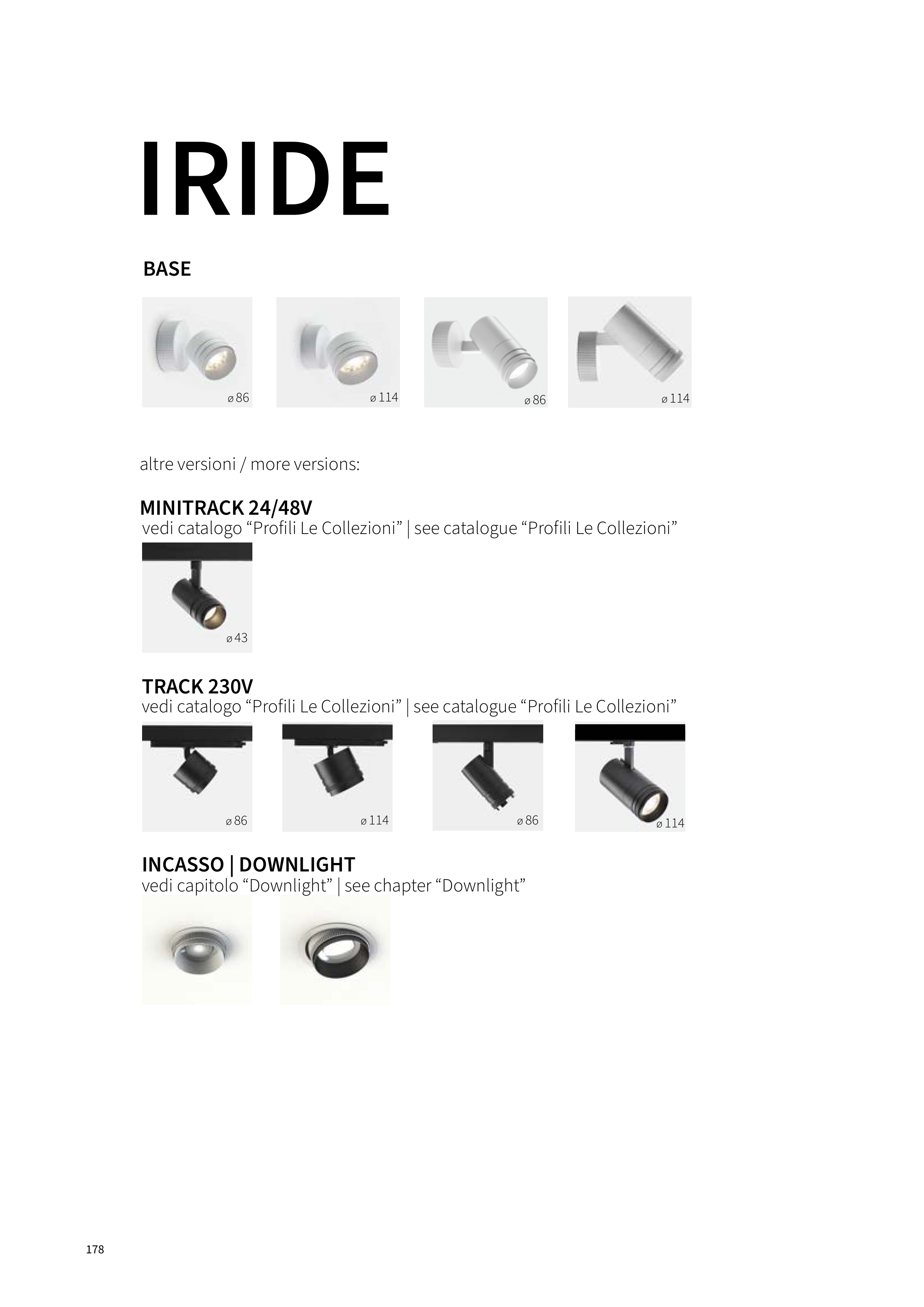 IRIDE

BASE

ø 86

ø 114

ø 86

ø 114

altre versioni / more versions:

MINITRACK 24/48V
vedi catalogo “Profili Le Collezioni” | see catalogue “Profili Le Collezioni”

ø 43

TRACK 230V
vedi catalogo “Profili Le Collezioni” | see catalogue “Profili Le Collezioni”

ø 86

ø 114

ø 86

ø 114

INCASSO | DOWNLIGHT
vedi capitolo “Downlight” | see chapter “Downlight”

178